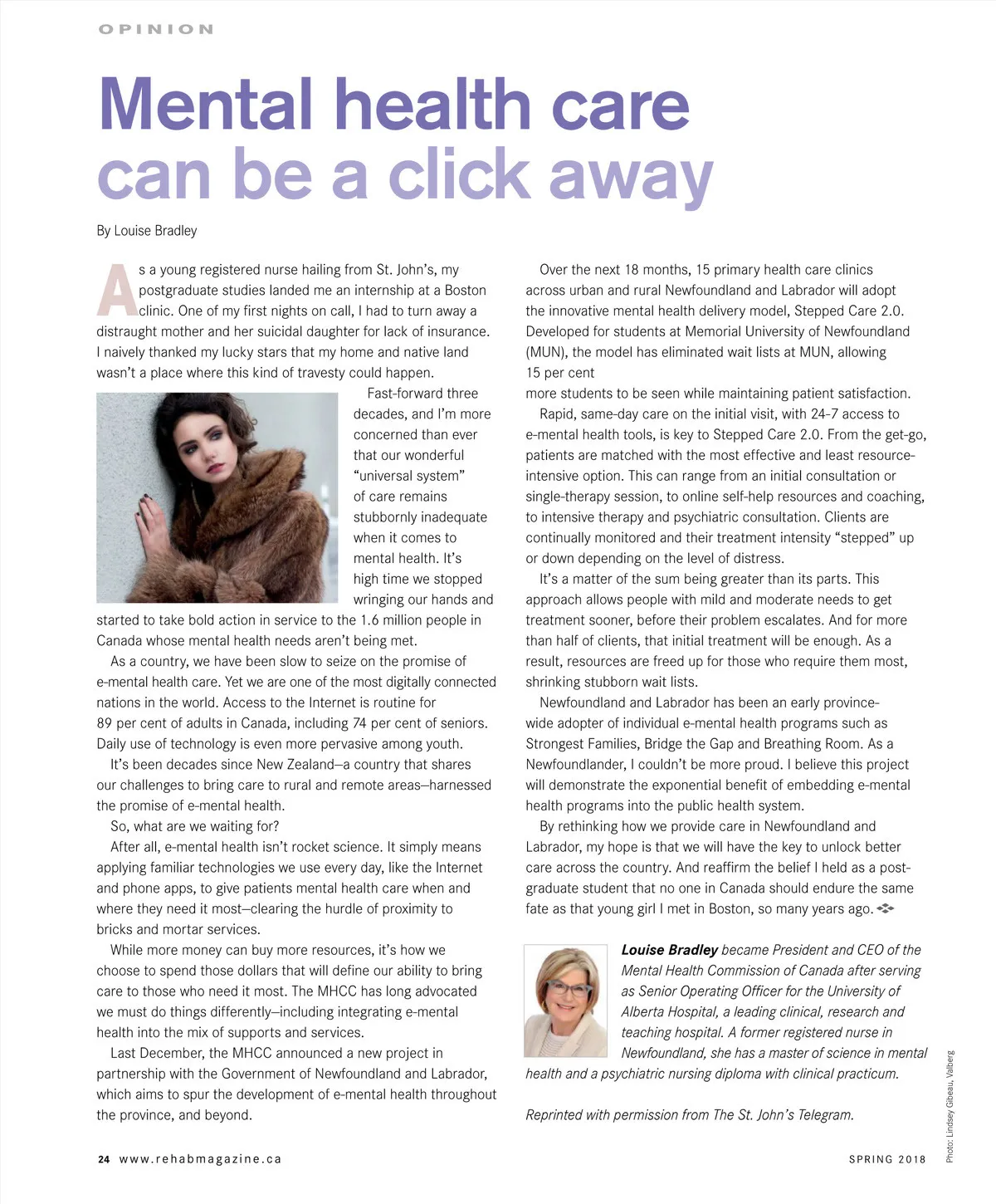 OPINION

Mental health care can be a click away

By Louise Bradley

As a young registered nurse hailing from St. John's, my postgraduate studies landed me an internship at a Boston clinic. One of my first nights on call, I had to turn away a distraught mother and her suicidal daughter for lack of insurance. I naively thanked my lucky stars that my home and native land wasn't a place where this kind of travesty could happen.

Fast-forward three decades, and I'm more concerned than ever that our wonderful "universal system" of care remains stubbornly inadequate when it comes to mental health. It's high time we stopped wringing our hands and started to take bold action in service to the 1.6 million people in Canada whose mental health needs aren't being met.

As a country, we have been slow to seize on the promise of e-mental health care. Yet we are one of the most digitally connected nations in the world. Access to the Internet is routine for 89 per cent of adults in Canada, including 74 per cent of seniors. Daily use of technology is even more pervasive among youth.

It's been decades since New Zealand—a country that shares our challenges to bring care to rural and remote areas—harnessed the promise of e-mental health.

So, what are we waiting for?

After all, e-mental health isn't rocket science. It simply means applying familiar technologies we use every day, like the Internet and phone apps, to give patients mental health care when and where they need it most—clearing the hurdle of proximity to bricks and mortar services.

While more money can buy more resources, it's how we choose to spend those dollars that will define our ability to bring care to those who need it most. The MHCC has long advocated we must do things differently—including integrating e-mental health into the mix of supports and services.

Last December, the MHCC announced a new project in partnership with the Government of Newfoundland and Labrador, which aims to spur the development of e-mental health throughout the province, and beyond.

Over the next 18 months, 15 primary health care clinics across urban and rural Newfoundland and Labrador will adopt the innovative mental health delivery model, Stepped Care 2.0. Developed for students at Memorial University of Newfoundland (MUN), the model has eliminated wait lists at MUN, allowing 15 per cent more students to be seen while maintaining patient satisfaction.

Rapid, same-day care on the initial visit, with 24-7 access to e-mental health tools, is key to Stepped Care 2.0. From the get-go, patients are matched with the most effective and least resource-intensive option. This can range from an initial consultation or single-therapy session, to online self-help resources and coaching, to intensive therapy and psychiatric consultation. Clients are continually monitored and their treatment intensity "stepped" up or down depending on the level of distress.

It's a matter of the sum being greater than its parts. This approach allows people with mild and moderate needs to get treatment sooner, before their problem escalates. And for more than half of clients, that initial treatment will be enough. As a result, resources are freed up for those who require them most, shrinking stubborn wait lists.

Newfoundland and Labrador has been an early province-wide adopter of individual e-mental health programs such as Strongest Families, Bridge the Gap and Breathing Room. As a Newfoundlander, I couldn't be more proud. I believe this project will demonstrate the exponential benefit of embedding e-mental health programs into the public health system.

By rethinking how we provide care in Newfoundland and Labrador, my hope is that we will have the key to unlock better care across the country. And reaffirm the belief I held as a post-graduate student that no one in Canada should endure the same fate as that young girl I met in Boston, so many years ago.

Louise Bradley became President and CEO of the Mental Health Commission of Canada after serving as Senior Operating Officer for the University of Alberta Hospital, a leading clinical, research and teaching hospital. A former registered nurse in Newfoundland, she has a master of science in mental health and a psychiatric nursing diploma with clinical practicum.

Reprinted with permission from The St. John's Telegram.

Photo: Lindsey Gibeau, Valberg

24 www.rehabmagazine.ca

SPRING 2018